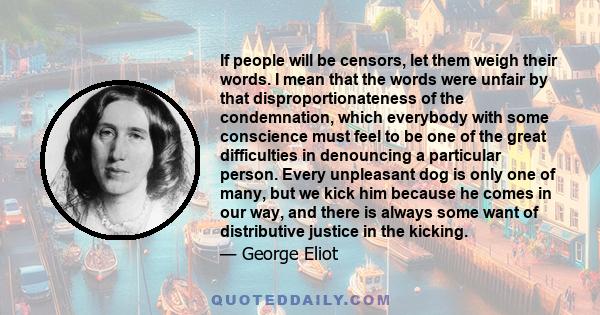 If people will be censors, let them weigh their words. I mean that the words were unfair by that disproportionateness of the condemnation, which everybody with some conscience must feel to be one of the great difficulties in denouncing a particular person. Every unpleasant dog is only one of many, but we kick him because he comes in our way, and there is always some want of distributive justice in the kicking.

— George Eliot

QUOTEDDAILY.COM